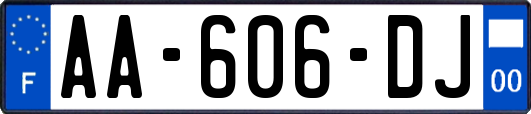 F
AA-606-DJ
00